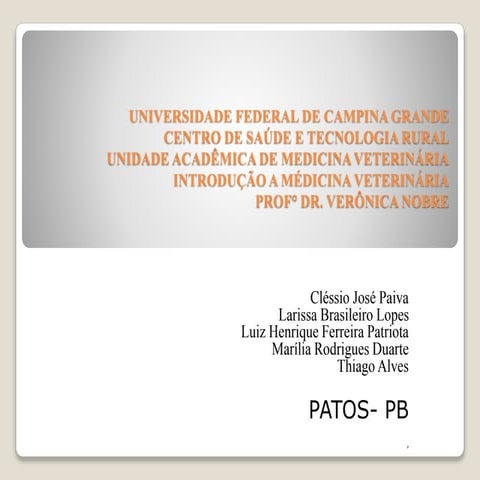 UNIVERSIDADE FEDERAL DE CAMPINA GRANDE
CENTRO DE SAÚDE E TECNOLOGIA RURAL
UNIDADE ACADÊMICA DE MEDICINA VETERINÁRIA
INTRODUÇÃO A MÉDICINA VETERINÁRIA
PROF° DR. VERÔNICA NOBRE

Cléssio José Paiva
Larissa Brasileiro Lopes
Luiz Henrique Ferreira Patriota
Marília Rodrigues Duarte
Thiago Alves

PATOS- PB